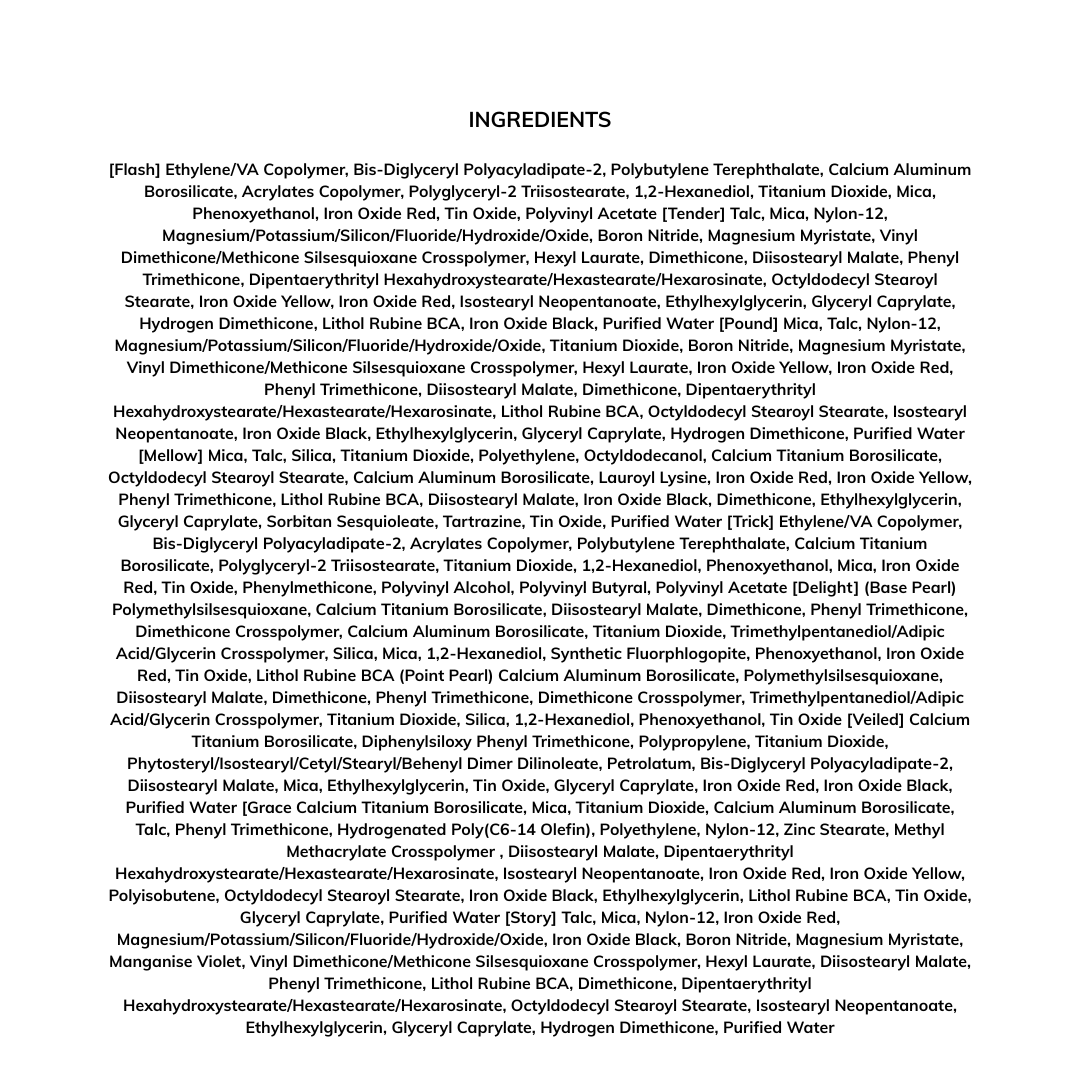 INGREDIENTS

[Flash] Ethylene/VA Copolymer, Bis-Diglyceryl Polyacyladipate-2, Polybutylene Terephthalate, Calcium Aluminum Borosilicate, Acrylates Copolymer, Polyglyceryl-2 Triisostearate, 1,2-Hexanediol, Titanium Dioxide, Mica, Phenoxyethanol, Iron Oxide Red, Tin Oxide, Polyvinyl Acetate [Tender] Talc, Mica, Nylon-12, Magnesium/Potassium/Silicon/Fluoride/Hydroxide/Oxide, Boron Nitride, Magnesium Myristate, Vinyl Dimethicone/Methicone Silsesquioxane Crosspolymer, Hexyl Laurate, Dimethicone, Diisostearyl Malate, Phenyl Trimethicone, Dipentaerythrityl Hexahydroxystearate/Hexastearate/Hexarosinate, Octyldodecyl Stearoyl Stearate, Iron Oxide Yellow, Iron Oxide Red, Isostearyl Neopentanoate, Ethylhexylglycerin, Glyceryl Caprylate, Hydrogen Dimethicone, Lithol Rubine BCA, Iron Oxide Black, Purified Water [Pound] Mica, Talc, Nylon-12, Magnesium/Potassium/Silicon/Fluoride/Hydroxide/Oxide, Titanium Dioxide, Boron Nitride, Magnesium Myristate, Vinyl Dimethicone/Methicone Silsesquioxane Crosspolymer, Hexyl Laurate, Iron Oxide Yellow, Iron Oxide Red, Phenyl Trimethicone, Diisostearyl Malate, Dimethicone, Dipentaerythrityl Hexahydroxystearate/Hexastearate/Hexarosinate, Lithol Rubine BCA, Octyldodecyl Stearoyl Stearate, Isostearyl Neopentanoate, Iron Oxide Black, Ethylhexylglycerin, Glyceryl Caprylate, Hydrogen Dimethicone, Purified Water [Mellow] Mica, Talc, Silica, Titanium Dioxide, Polyethylene, Octyldodecanol, Calcium Titanium Borosilicate, Octyldodecyl Stearoyl Stearate, Calcium Aluminum Borosilicate, Lauroyl Lysine, Iron Oxide Red, Iron Oxide Yellow, Phenyl Trimethicone, Lithol Rubine BCA, Diisostearyl Malate, Iron Oxide Black, Dimethicone, Ethylhexylglycerin, Glyceryl Caprylate, Sorbitan Sesquioleate, Tartrazine, Tin Oxide, Purified Water [Trick] Ethylene/VA Copolymer, Bis-Diglyceryl Polyacyladipate-2, Acrylates Copolymer, Polybutylene Terephthalate, Calcium Titanium Borosilicate, Polyglyceryl-2 Triisostearate, Titanium Dioxide, 1,2-Hexanediol, Phenoxyethanol, Mica, Iron Oxide Red, Tin Oxide, Phenylmethicone, Polyvinyl Alcohol, Polyvinyl Butyral, Polyvinyl Acetate [Delight] (Base Pearl) Polymethylsilsesquioxane, Calcium Titanium Borosilicate, Diisostearyl Malate, Dimethicone, Phenyl Trimethicone, Dimethicone Crosspolymer, Calcium Aluminum Borosilicate, Titanium Dioxide, Trimethylpentanediol/Adipic Acid/Glycerin Crosspolymer, Silica, Mica, 1,2-Hexanediol, Synthetic Fluorphlogopite, Phenoxyethanol, Iron Oxide Red, Tin Oxide, Lithol Rubine BCA (Point Pearl) Calcium Aluminum Borosilicate, Polymethylsilsesquioxane, Diisostearyl Malate, Dimethicone, Phenyl Trimethicone, Dimethicone Crosspolymer, Trimethylpentanediol/Adipic Acid/Glycerin Crosspolymer, Titanium Dioxide, Silica, 1,2-Hexanediol, Phenoxyethanol, Tin Oxide [Veiled] Calcium Titanium Borosilicate, Diphenylsiloxy Phenyl Trimethicone, Polypropylene, Titanium Dioxide, Phytosteryl/Isostearyl/Cetyl/Stearyl/Behenyl Dimer Dilinoleate, Petrolatum, Bis-Diglyceryl Polyacyladipate-2, Diisostearyl Malate, Mica, Ethylhexylglycerin, Tin Oxide, Glyceryl Caprylate, Iron Oxide Red, Iron Oxide Black, Purified Water [Grace Calcium Titanium Borosilicate, Mica, Titanium Dioxide, Calcium Aluminum Borosilicate, Talc, Phenyl Trimethicone, Hydrogenated Poly(C6-14 Olefin), Polyethylene, Nylon-12, Zinc Stearate, Methyl Methacrylate Crosspolymer , Diisostearyl Malate, Dipentaerythrityl Hexahydroxystearate/Hexastearate/Hexarosinate, Isostearyl Neopentanoate, Iron Oxide Red, Iron Oxide Yellow, Polyisobutene, Octyldodecyl Stearoyl Stearate, Iron Oxide Black, Ethylhexylglycerin, Lithol Rubine BCA, Tin Oxide, Glyceryl Caprylate, Purified Water [Story] Talc, Mica, Nylon-12, Iron Oxide Red, Magnesium/Potassium/Silicon/Fluoride/Hydroxide/Oxide, Iron Oxide Black, Boron Nitride, Magnesium Myristate, Manganise Violet, Vinyl Dimethicone/Methicone Silsesquioxane Crosspolymer, Hexyl Laurate, Diisostearyl Malate, Phenyl Trimethicone, Lithol Rubine BCA, Dimethicone, Dipentaerythrityl Hexahydroxystearate/Hexastearate/Hexarosinate, Octyldodecyl Stearoyl Stearate, Isostearyl Neopentanoate, Ethylhexylglycerin, Glyceryl Caprylate, Hydrogen Dimethicone, Purified Water